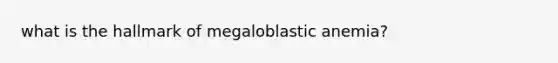 what is the hallmark of megaloblastic anemia?